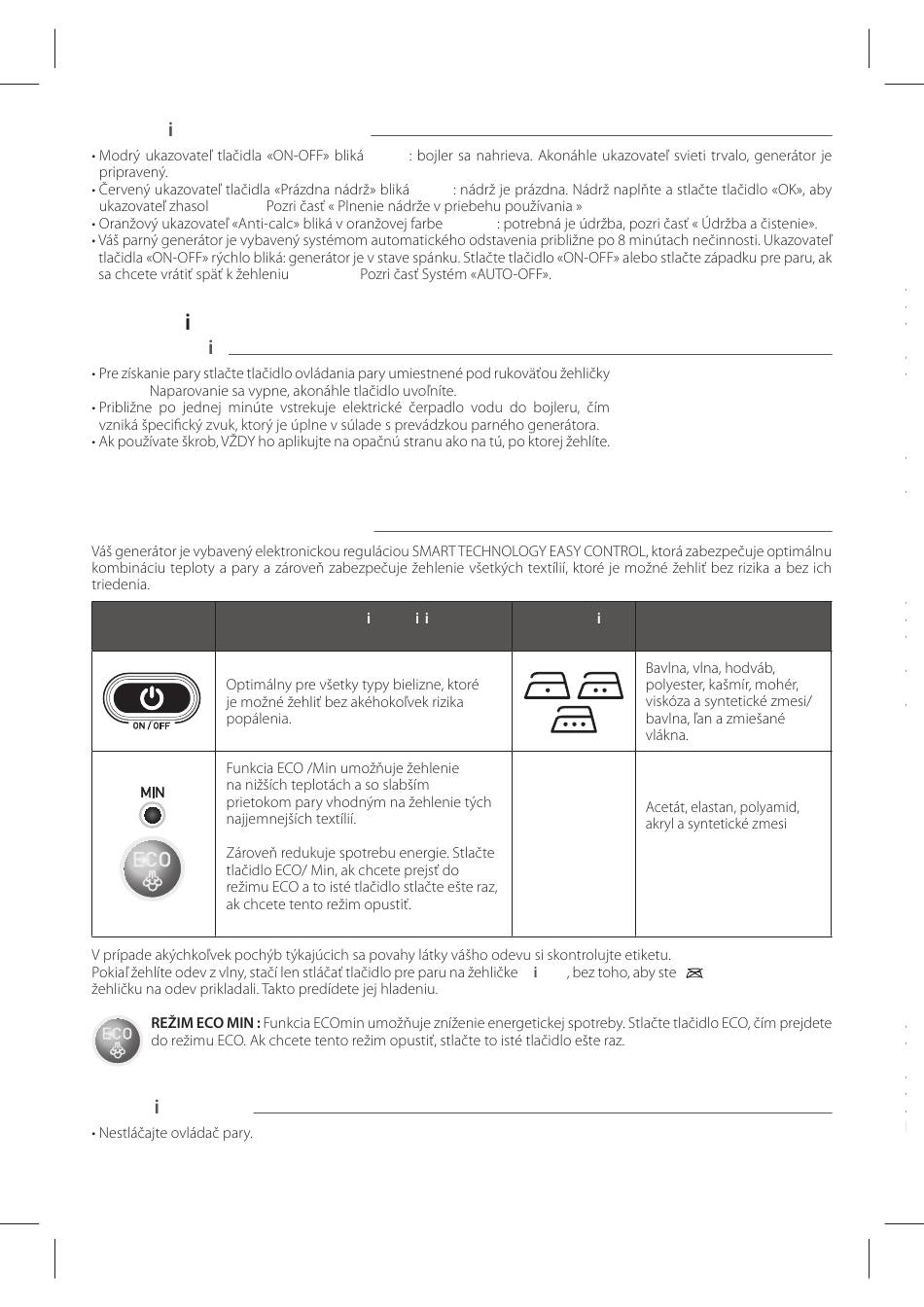 i

• Modrý ukazovateľ tlačidla «ON-OFF» bliká : bojler sa nahrieva. Akonáhle ukazovateľ svieti trvalo, generátor je pripravený.
• Červený ukazovateľ tlačidla «Prázdna nádrž» bliká : nádrž je prázdna. Nádrž naplňte a stlačte tlačidlo «OK», aby ukazovateľ zhasol Pozri časť « Plnenie nádrže v priebehu používania »
• Oranžový ukazovateľ «Anti-calc» bliká v oranžovej farbe : potrebná je údržba, pozri časť « Údržba a čistenie».
• Váš parný generátor je vybavený systémom automatického odstavenia približne po 8 minútach nečinnosti. Ukazovateľ tlačidla «ON-OFF» rýchlo bliká: generátor je v stave spánku. Stlačte tlačidlo «ON-OFF» alebo stlačte západku pre paru, ak sa chcete vrátiť späť k žehleniu Pozri časť Systém «AUTO-OFF».

i

i

• Pre získanie pary stlačte tlačidlo ovládania pary umiestnené pod rukoväťou žehličky Naparovanie sa vypne, akonáhle tlačidlo uvoľníte.
• Približne po jednej minúte vstrekuje elektrické čerpadlo vodu do bojleru, čím vzniká špecifický zvuk, ktorý je úplne v súlade s prevádzkou parného generátora.
• Ak používate škrob, VŽDY ho aplikujte na opačnú stranu ako na tú, po ktorej žehlíte.

Váš generátor je vybavený elektronickou reguláciou SMART TECHNOLOGY EASY CONTROL, ktorá zabezpečuje optimálnu kombináciu teploty a pary a zároveň zabezpečuje žehlenie všetkých textílií, ktoré je možné žehliť bez rizika a bez ich triedenia.

| | i i i | i | |
|---|---|---|---|
| ON / OFF | Optimálny pre všetky typy bielizne, ktoré je možné žehliť bez akéhokoľvek rizika popálenia. | | Bavlna, vlna, hodváb, polyester, kašmír, mohér, viskóza a syntetické zmesi/ bavlna, ľan a zmiešané vlákna. |
| MIN ECO | Funkcia ECO /Min umožňuje žehlenie na nižších teplotách a so slabším prietokom pary vhodným na žehlenie tých najjemnejších textílií. Zároveň redukuje spotrebu energie. Stlačte tlačidlo ECO/ Min, ak chcete prejsť do režimu ECO a to isté tlačidlo stlačte ešte raz, ak chcete tento režim opustiť. | | Acetát, elastan, polyamid, akryl a syntetické zmesi |

V prípade akýchkoľvek pochýb týkajúcich sa povahy látky vášho odevu si skontrolujte etiketu.
Pokiaľ žehlíte odev z vlny, stačí len stláčať tlačidlo pre paru na žehličke i , bez toho, aby ste žehličku na odev prikladali. Takto predídete jej hladeniu.

ECO REŽIM ECO MIN : Funkcia ECOmin umožňuje zníženie energetickej spotreby. Stlačte tlačidlo ECO, čím prejdete do režimu ECO. Ak chcete tento režim opustiť, stlačte to isté tlačidlo ešte raz.

i

• Nestláčajte ovládač pary.